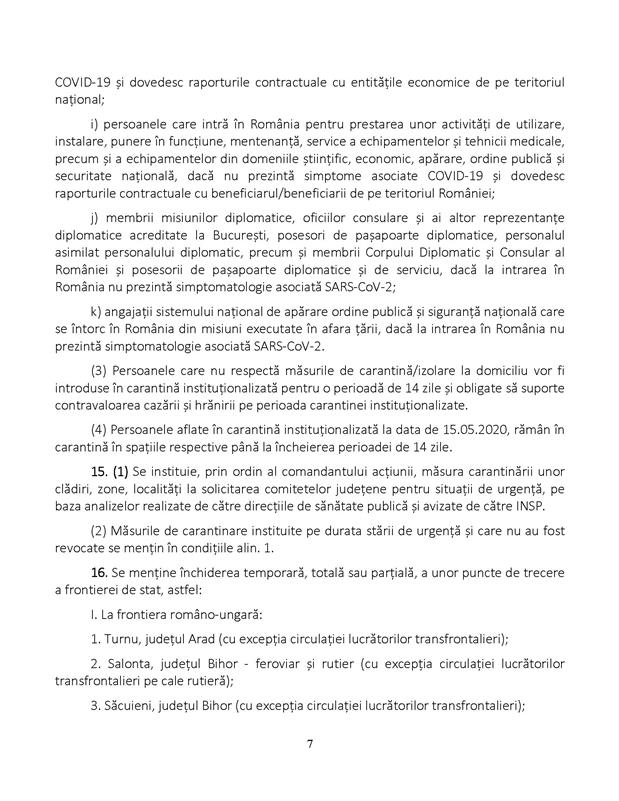 COVID-19 și dovedesc raporturile contractuale cu entitățile economice de pe teritoriul național;

i) persoanele care intră în România pentru prestarea unor activități de utilizare, instalare, punere în funcțiune, mentenanță, service a echipamentelor și tehnicii medicale, precum și a echipamentelor din domeniile științific, economic, apărare, ordine publică și securitate națională, dacă nu prezintă simptome asociate COVID-19 și dovedesc raporturile contractuale cu beneficiarul/beneficiarii de pe teritoriul României;

j) membrii misiunilor diplomatice, oficiilor consulare și ai altor reprezentanțe diplomatice acreditate la București, posesori de pașapoarte diplomatice, personalul asimilat personalului diplomatic, precum și membrii Corpului Diplomatic și Consular al României și posesorii de pașapoarte diplomatice și de serviciu, dacă la intrarea în România nu prezintă simptomatologie asociată SARS-CoV-2;

k) angajații sistemului național de apărare ordine publică și siguranță națională care se întorc în România din misiuni executate în afara țării, dacă la intrarea în România nu prezintă simptomatologie asociată SARS-CoV-2.

(3) Persoanele care nu respectă măsurile de carantină/izolare la domiciliu vor fi introduse în carantină instituționalizată pentru o perioadă de 14 zile și obligate să suporte contravaloarea cazării și hrănirii pe perioada carantinei instituționalizate.

(4) Persoanele aflate în carantină instituționalizată la data de 15.05.2020, rămân în carantină în spațiile respective până la încheierea perioadei de 14 zile.

15. (1) Se instituie, prin ordin al comandantului acțiunii, măsura carantinării unor clădiri, zone, localități la solicitarea comitetelor județene pentru situații de urgență, pe baza analizelor realizate de către direcțiile de sănătate publică și avizate de către INSP.

(2) Măsurile de carantinare instituite pe durata stării de urgență și care nu au fost revocate se mențin în condițiile alin. 1.

16. Se menține închiderea temporară, totală sau parțială, a unor puncte de trecere a frontierei de stat, astfel:

I. La frontiera româno-ungară:

1. Turnu, județul Arad (cu excepția circulației lucrătorilor transfrontalieri);

2. Salonta, județul Bihor - feroviar și rutier (cu excepția circulației lucrătorilor transfrontalieri pe cale rutieră);

3. Săcuieni, județul Bihor (cu excepția circulației lucrătorilor transfrontalieri);

7